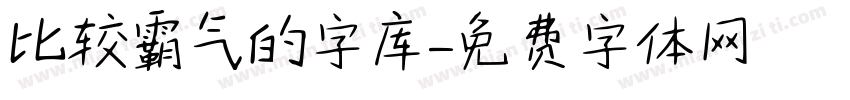 比较霸气的字库-免费字体网